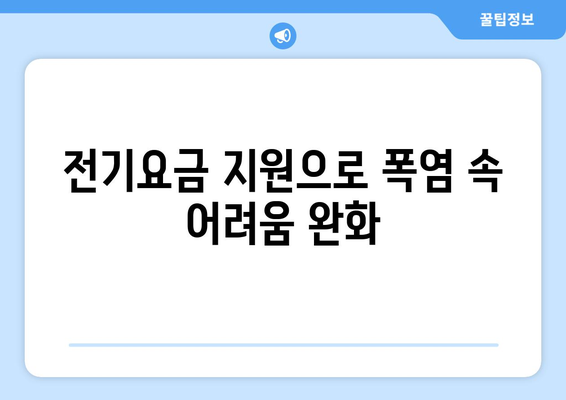 꿀팁정보

전기요금 지원으로 폭염 속 어려움 완화